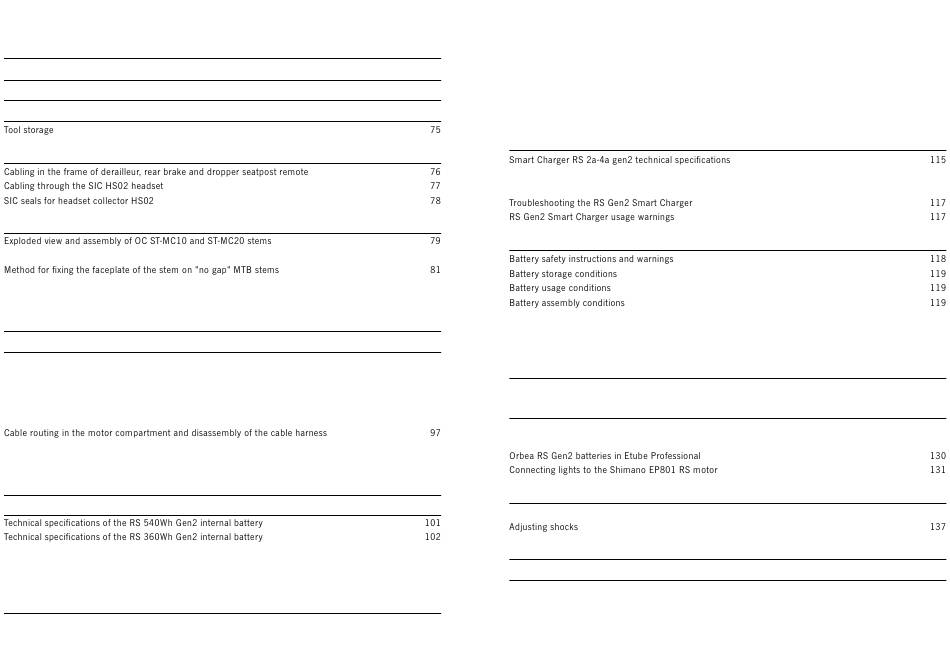 Tool storage 75

Cabling in the frame of derailleur, rear brake and dropper seatpost remote 76
Cabling through the SIC HS02 headset 77
SIC seals for headset collector HS02 78

Exploded view and assembly of OC ST-MC10 and ST-MC20 stems 79

Method for fixing the faceplate of the stem on "no gap" MTB stems 81

Cable routing in the motor compartment and disassembly of the cable harness 97

Technical specifications of the RS 540Wh Gen2 internal battery 101
Technical specifications of the RS 360Wh Gen2 internal battery 102

Smart Charger RS 2a-4a gen2 technical specifications 115

Troubleshooting the RS Gen2 Smart Charger 117
RS Gen2 Smart Charger usage warnings 117

Battery safety instructions and warnings 118
Battery storage conditions 119
Battery usage conditions 119
Battery assembly conditions 119

Orbea RS Gen2 batteries in Etube Professional 130
Connecting lights to the Shimano EP801 RS motor 131

Adjusting shocks 137